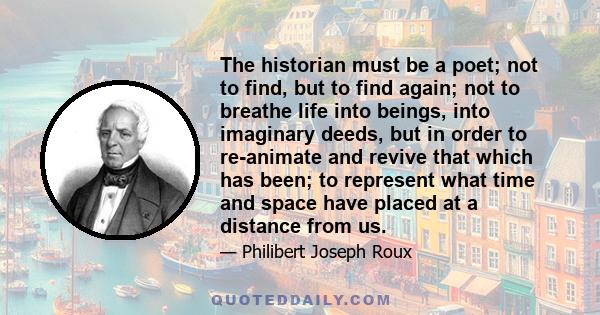 The historian must be a poet; not to find, but to find again; not to breathe life into beings, into imaginary deeds, but in order to re-animate and revive that which has been; to represent what time and space have placed at a distance from us.

— Philibert Joseph Roux

QUOTEDDAILY.COM